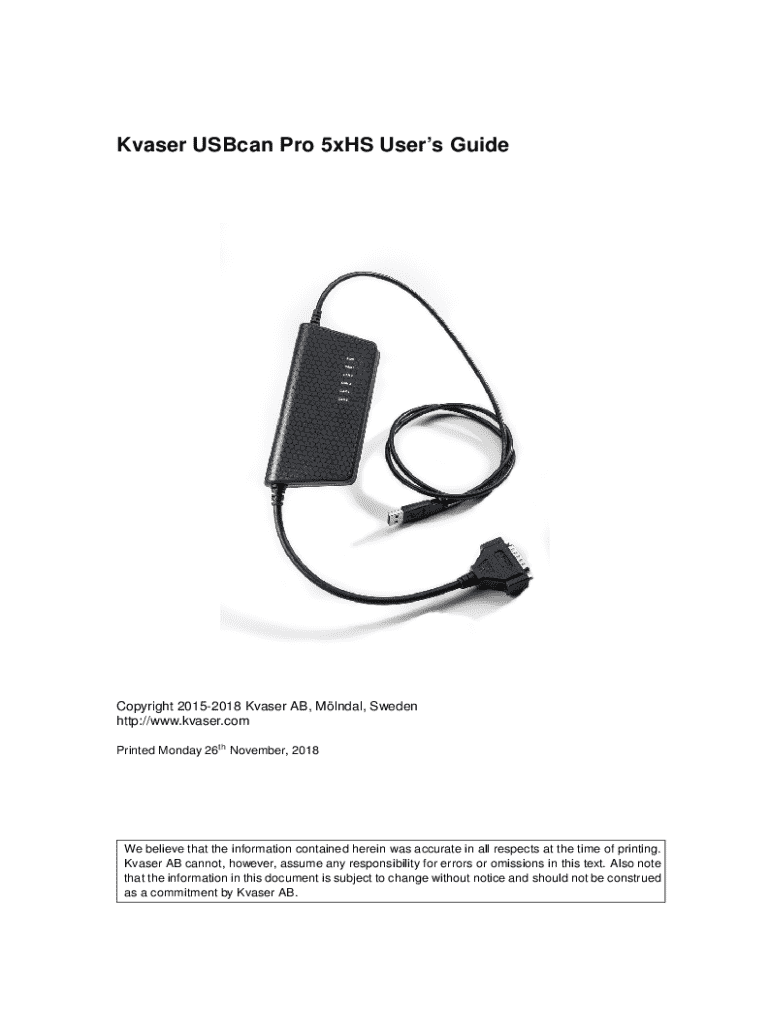 Kvaser USBcan Pro 5xHS User's Guide

Copyright 2015-2018 Kvaser AB, Mölndal, Sweden
http://www.kvaser.com

Printed Monday 26$^{th}$ November, 2018

We believe that the information contained herein was accurate in all respects at the time of printing. Kvaser AB cannot, however, assume any responsibility for errors or omissions in this text. Also note that the information in this document is subject to change without notice and should not be construed as a commitment by Kvaser AB.